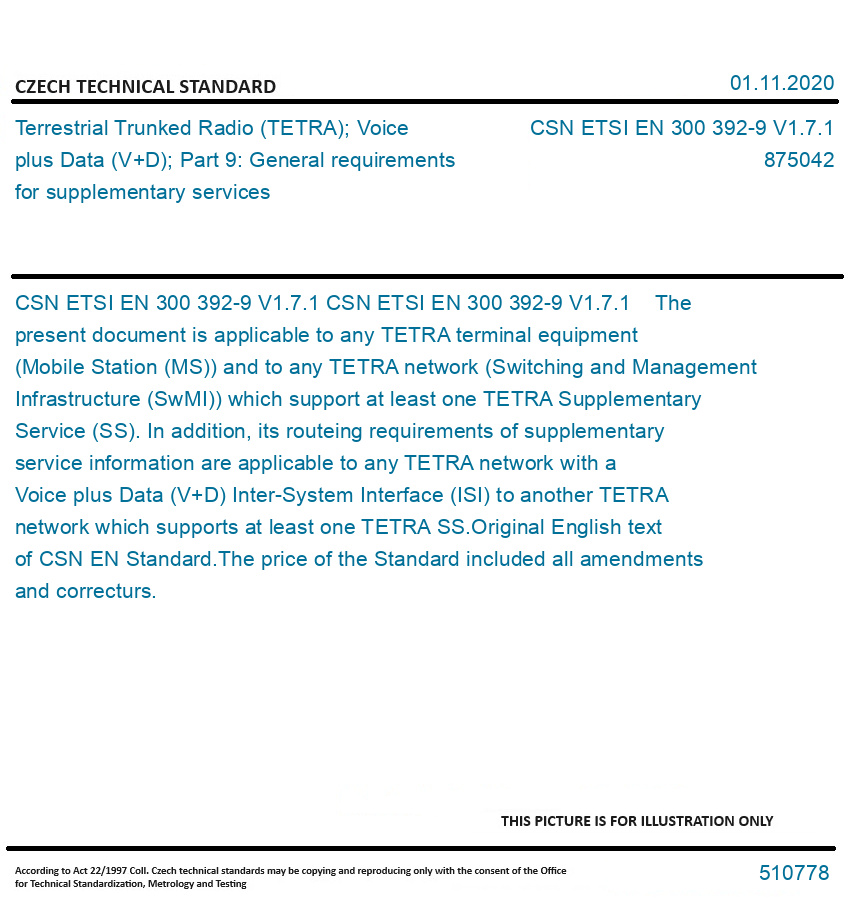 CZECH TECHNICAL STANDARD

01.11.2020

Terrestrial Trunked Radio (TETRA); Voice plus Data (V+D); Part 9: General requirements for supplementary services

CSN ETSI EN 300 392-9 V1.7.1
875042

CSN ETSI EN 300 392-9 V1.7.1 CSN ETSI EN 300 392-9 V1.7.1 The present document is applicable to any TETRA terminal equipment (Mobile Station (MS)) and to any TETRA network (Switching and Management Infrastructure (SwMI)) which support at least one TETRA Supplementary Service (SS). In addition, its routeing requirements of supplementary service information are applicable to any TETRA network with a Voice plus Data (V+D) Inter-System Interface (ISI) to another TETRA network which supports at least one TETRA SS.Original English text of CSN EN Standard.The price of the Standard included all amendments and correcturs.

THIS PICTURE IS FOR ILLUSTRATION ONLY

According to Act 22/1997 Coll. Czech technical standards may be copying and reproducing only with the consent of the Office for Technical Standardization, Metrology and Testing

510778